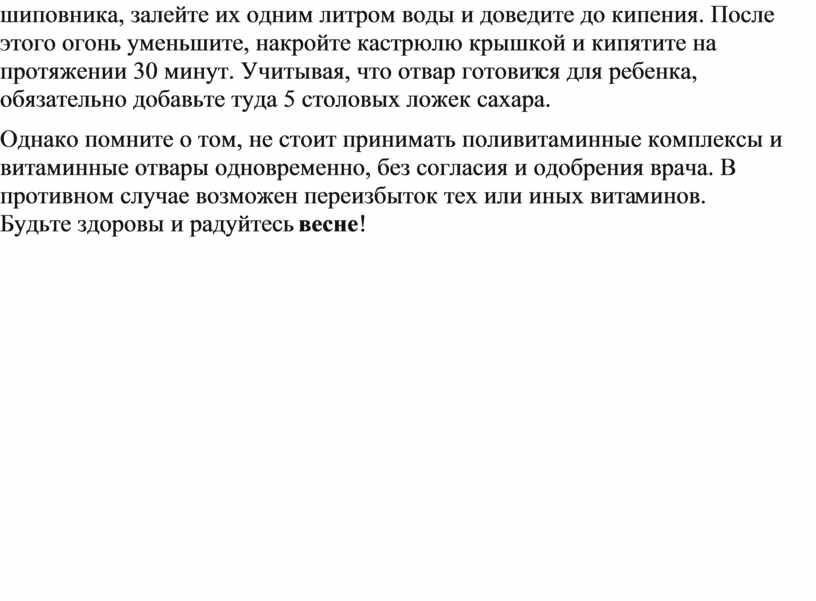 шиповника, залейте их одним литром воды и доведите до кипения. После этого огонь уменьшите, накройте кастрюлю крышкой и кипятите на протяжении 30 минут. Учитывая, что отвар готовится для ребенка, обязательно добавьте туда 5 столовых ложек сахара.

Однако помните о том, не стоит принимать поливитаминные комплексы и витаминные отвары одновременно, без согласия и одобрения врача. В противном случае возможен переизбыток тех или иных витаминов. Будьте здоровы и радуйтесь весне!